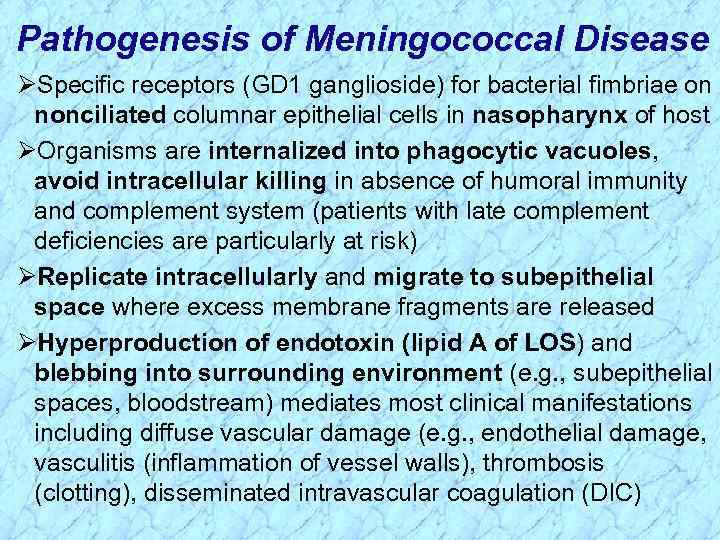 Pathogenesis of Meningococcal Disease

➢Specific receptors (GD1 ganglioside) for bacterial fimbriae on nonciliated columnar epithelial cells in nasopharynx of host

➢Organisms are internalized into phagocytic vacuoles, avoid intracellular killing in absence of humoral immunity and complement system (patients with late complement deficiencies are particularly at risk)

➢Replicate intracellularly and migrate to subepithelial space where excess membrane fragments are released

➢Hyperproduction of endotoxin (lipid A of LOS) and blebbing into surrounding environment (e.g., subepithelial spaces, bloodstream) mediates most clinical manifestations including diffuse vascular damage (e.g., endothelial damage, vasculitis (inflammation of vessel walls), thrombosis (clotting), disseminated intravascular coagulation (DIC)